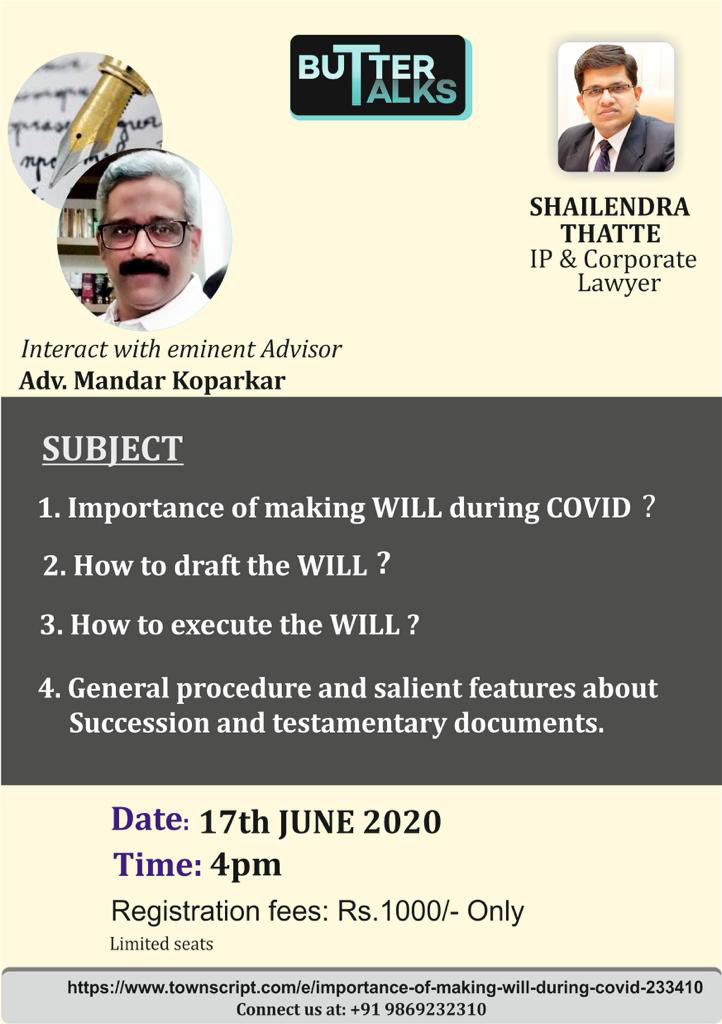 BUTTER TALKS

SHAILENDRA THATTE
IP & Corporate Lawyer

Interact with eminent Advisor
Adv. Mandar Koparkar

SUBJECT

1. Importance of making WILL during COVID ?

2. How to draft the WILL ?

3. How to execute the WILL ?

4. General procedure and salient features about Succession and testamentary documents.

Date: 17th JUNE 2020
Time: 4pm
Registration fees: Rs.1000/- Only
Limited seats

https://www.townscript.com/e/importance-of-making-will-during-covid-233410
Connect us at: +91 9869232310